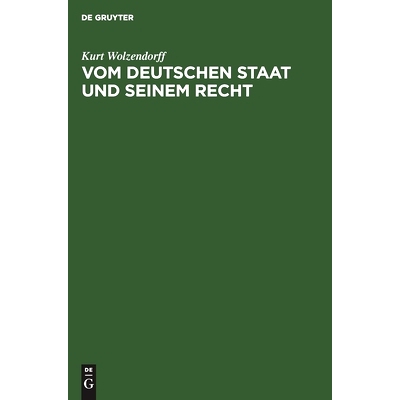 DE GRUYTER

Kurt Wolzendorff

VOM DEUTSCHEN STAAT UND SEINEM RECHT

DE
G